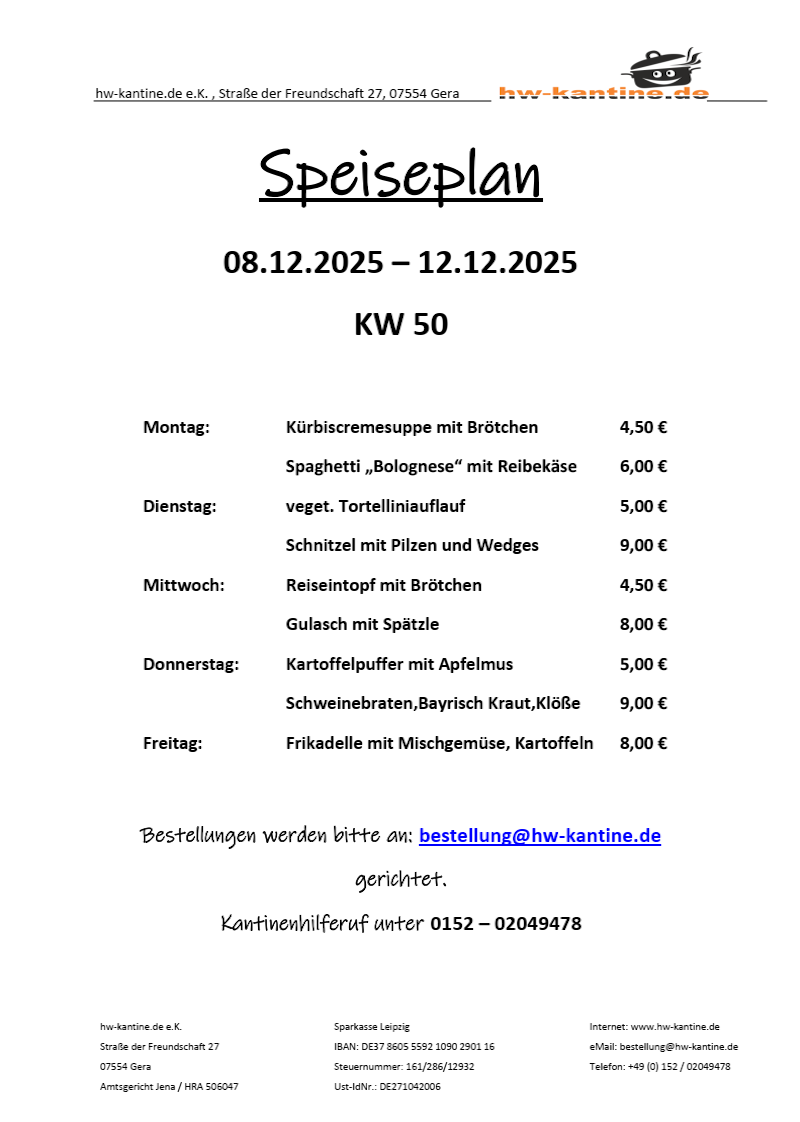 hw-kantine.de e.K. , Straße der Freundschaft 27, 07554 Gera

hw-kantine.de

Speiseplan

08.12.2025 – 12.12.2025

KW 50

| | | |
|---|---|---|
| Montag: | Kürbiscremesuppe mit Brötchen | 4,50 € |
| | Spaghetti „Bolognese“ mit Reibekäse | 6,00 € |
| Dienstag: | veget. Tortelliniauflauf | 5,00 € |
| | Schnitzel mit Pilzen und Wedges | 9,00 € |
| Mittwoch: | Reiseintopf mit Brötchen | 4,50 € |
| | Gulasch mit Spätzle | 8,00 € |
| Donnerstag: | Kartoffelpuffer mit Apfelmus | 5,00 € |
| | Schweinebraten,Bayrisch Kraut,Klöße | 9,00 € |
| Freitag: | Frikadelle mit Mischgemüse, Kartoffeln | 8,00 € |

Bestellungen werden bitte an: bestellung@hw-kantine.de gerichtet.

Kantinenhilferuf unter 0152 – 02049478

hw-kantine.de e.K.
Straße der Freundschaft 27
07554 Gera
Amtsgericht Jena / HRA 506047

Sparkasse Leipzig
IBAN: DE37 8605 5592 1090 2901 16
Steuernummer: 161/286/12932
Ust-IdNr.: DE271042006

Internet: www.hw-kantine.de
eMail: bestellung@hw-kantine.de
Telefon: +49 (0) 152 / 02049478